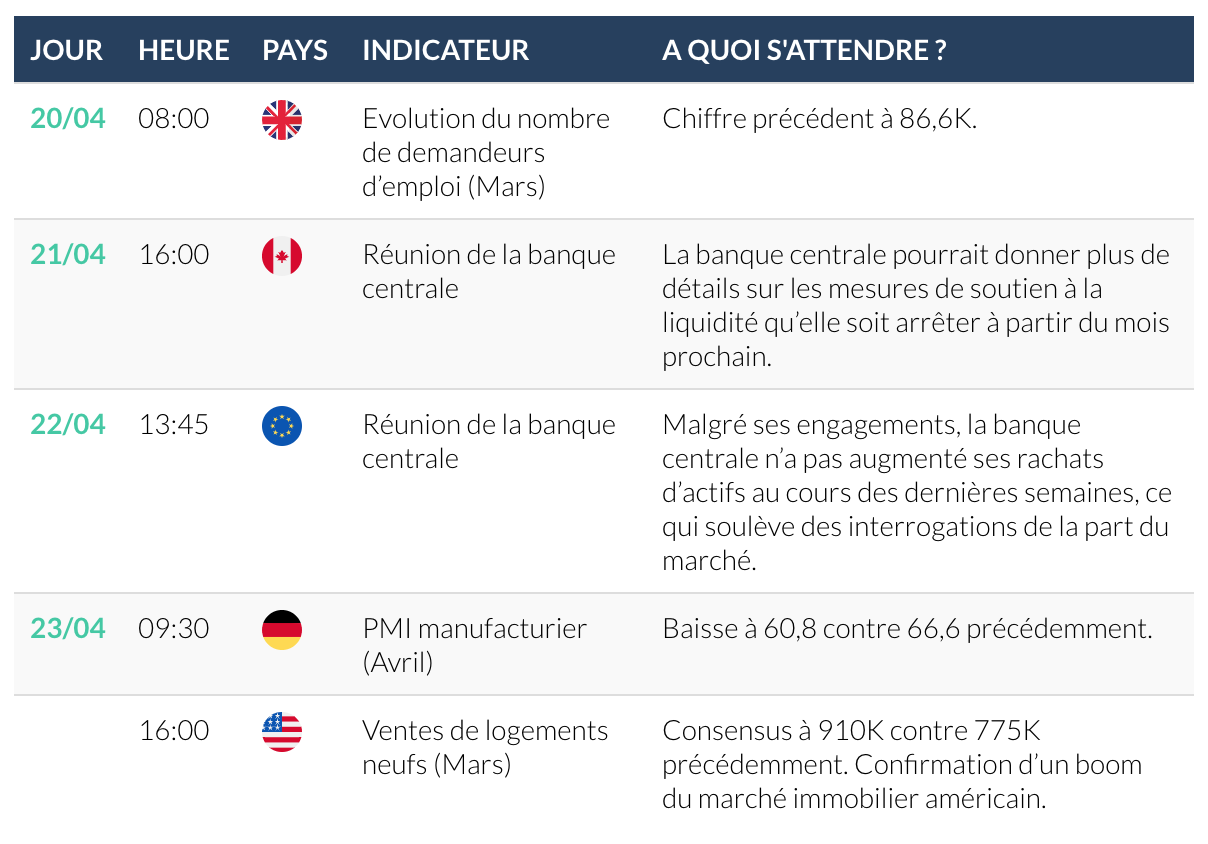 | JOUR | HEURE | PAYS | INDICATEUR | A QUOI S'ATTENDRE ? |
|---|---|---|---|---|
| 20/04 | 08:00 | | Evolution du nombre de demandeurs d'emploi (Mars) | Chiffre précédent à 86,6K. |
| 21/04 | 16:00 | | Réunion de la banque centrale | La banque centrale pourrait donner plus de détails sur les mesures de soutien à la liquidité qu'elle soit arrêter à partir du mois prochain. |
| 22/04 | 13:45 | | Réunion de la banque centrale | Malgré ses engagements, la banque centrale n'a pas augmenté ses rachats d'actifs au cours des dernières semaines, ce qui soulève des interrogations de la part du marché. |
| 23/04 | 09:30 | | PMI manufacturier (Avril) | Baisse à 60,8 contre 66,6 précédemment. |
| | 16:00 | | Ventes de logements neufs (Mars) | Consensus à 910K contre 775K précédemment. Confirmation d'un boom du marché immobilier américain. |